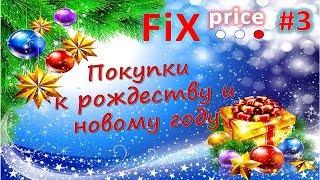 FiX price #3

Покупки к рождеству и новому году